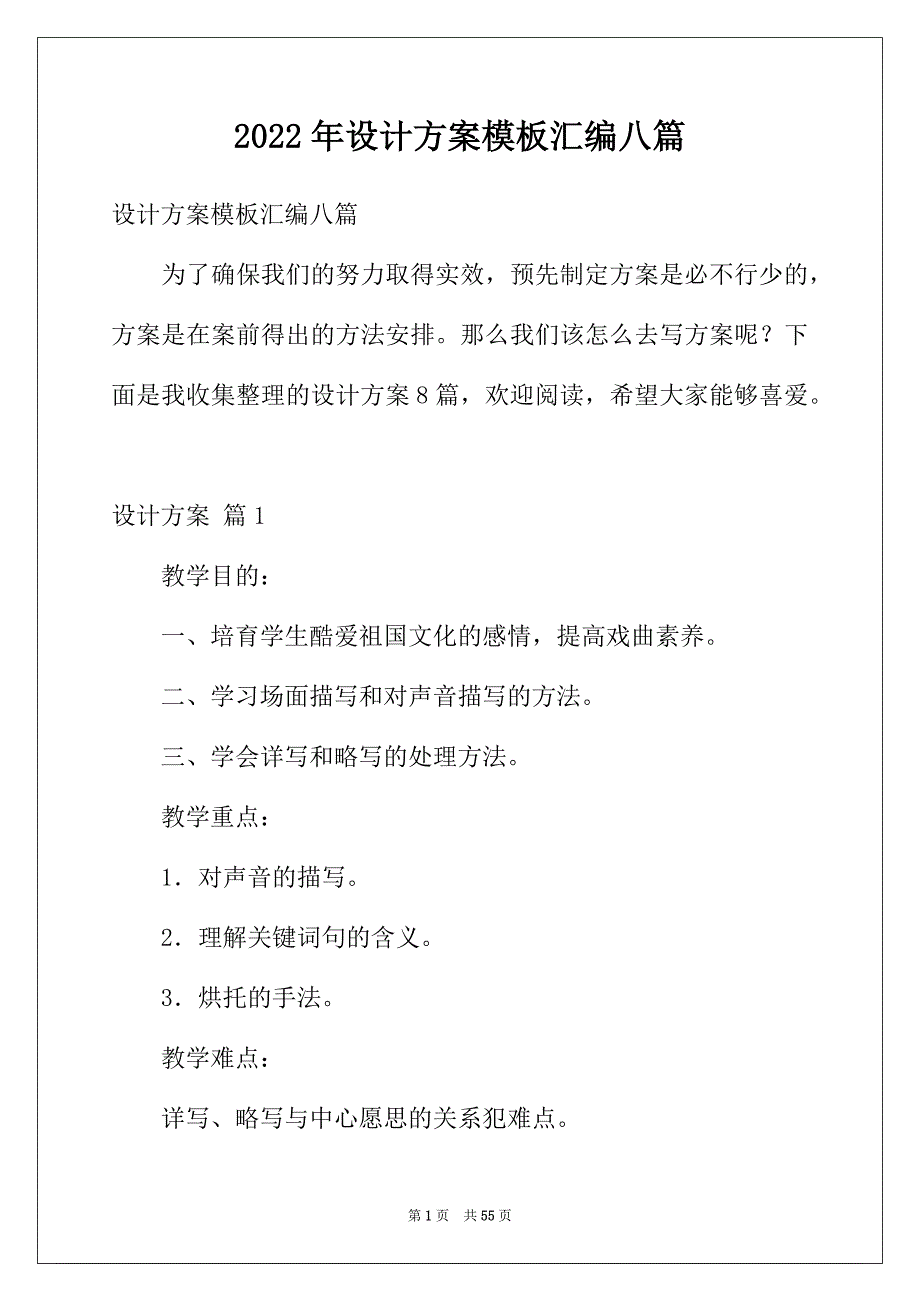 2022年设计方案模板汇编八篇

设计方案模板汇编八篇

为了确保我们的努力取得实效，预先制定方案是必不行少的，方案是在案前得出的方法安排。那么我们该怎么去写方案呢？下面是我收集整理的设计方案8篇，欢迎阅读，希望大家能够喜爱。

设计方案 篇1

教学目的：

一、培育学生酷爱祖国文化的感情，提高戏曲素养。

二、学习场面描写和对声音描写的方法。

三、学会详写和略写的处理方法。

教学重点：

1．对声音的描写。

2．理解关键词句的含义。

3．烘托的手法。

教学难点：

详写、略写与中心愿思的关系犯难点。

第1页 共55页